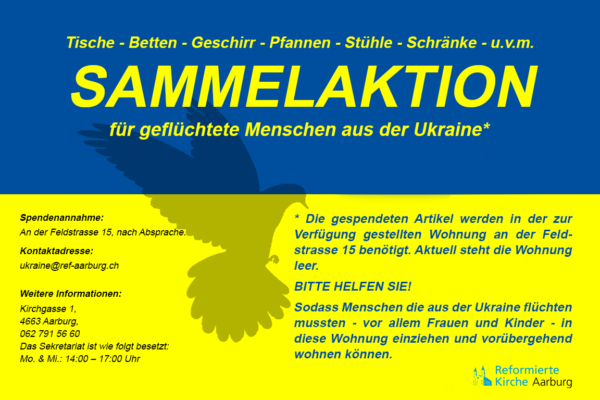 Tische - Betten - Geschirr - Pfannen - Stühle - Schränke - u.v.m.

SAMMELAKTION

für geflüchtete Menschen aus der Ukraine*

Spendenannahme:
An der Feldstrasse 15, nach Absprache.

Kontaktadresse:
ukraine@ref-aarburg.ch

Weitere Informationen:
Kirchgasse 1,
4663 Aarburg,
062 791 56 60
Das Sekretariat ist wie folgt besetzt:
Mo. & Mi.: 14:00 – 17:00 Uhr

* Die gespendeten Artikel werden in der zur Verfügung gestellten Wohnung an der Feldstrasse 15 benötigt. Aktuell steht die Wohnung leer.

BITTE HELFEN SIE!

Sodass Menschen die aus der Ukraine flüchten mussten - vor allem Frauen und Kinder - in diese Wohnung einziehen und vorübergehend wohnen können.

Reformierte
Kirche Aarburg